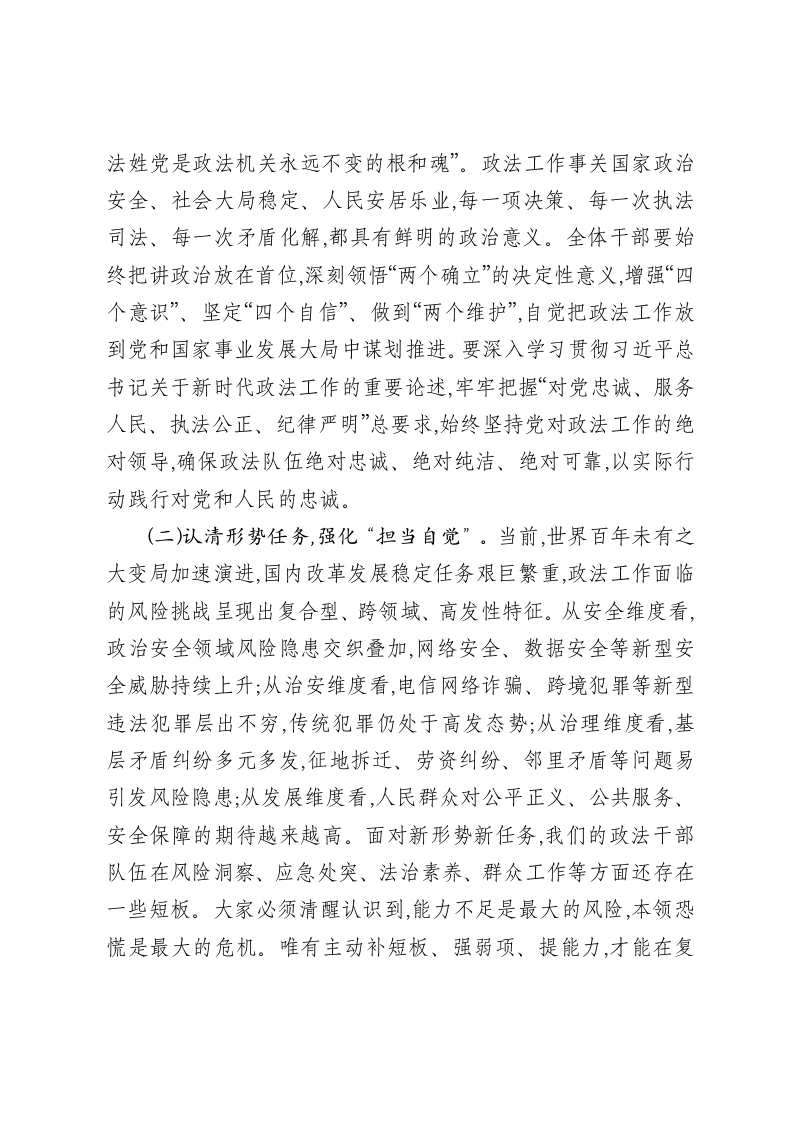 法姓党是政法机关永远不变的根和魂”。政法工作事关国家政治安全、社会大局稳定、人民安居乐业,每一项决策、每一次执法司法、每一次矛盾化解,都具有鲜明的政治意义。全体干部要始终把讲政治放在首位,深刻领悟“两个确立”的决定性意义,增强“四个意识”、坚定“四个自信”、做到“两个维护”,自觉把政法工作放到党和国家事业发展大局中谋划推进。要深入学习贯彻习近平总书记关于新时代政法工作的重要论述,牢牢把握“对党忠诚、服务人民、执法公正、纪律严明”总要求,始终坚持党对政法工作的绝对领导,确保政法队伍绝对忠诚、绝对纯洁、绝对可靠,以实际行动践行对党和人民的忠诚。

(二)认清形势任务,强化“担当自觉”。当前,世界百年未有之大变局加速演进,国内改革发展稳定任务艰巨繁重,政法工作面临的风险挑战呈现出复合型、跨领域、高发性特征。从安全维度看,政治安全领域风险隐患交织叠加,网络安全、数据安全等新型安全威胁持续上升;从治安维度看,电信网络诈骗、跨境犯罪等新型违法犯罪层出不穷,传统犯罪仍处于高发态势;从治理维度看,基层矛盾纠纷多元多发,征地拆迁、劳资纠纷、邻里矛盾等问题易引发风险隐患;从发展维度看,人民群众对公平正义、公共服务、安全保障的期待越来越高。面对新形势新任务,我们的政法干部队伍在风险洞察、应急处突、法治素养、群众工作等方面还存在一些短板。大家必须清醒认识到,能力不足是最大的风险,本领恐慌是最大的危机。唯有主动补短板、强弱项、提能力,才能在复